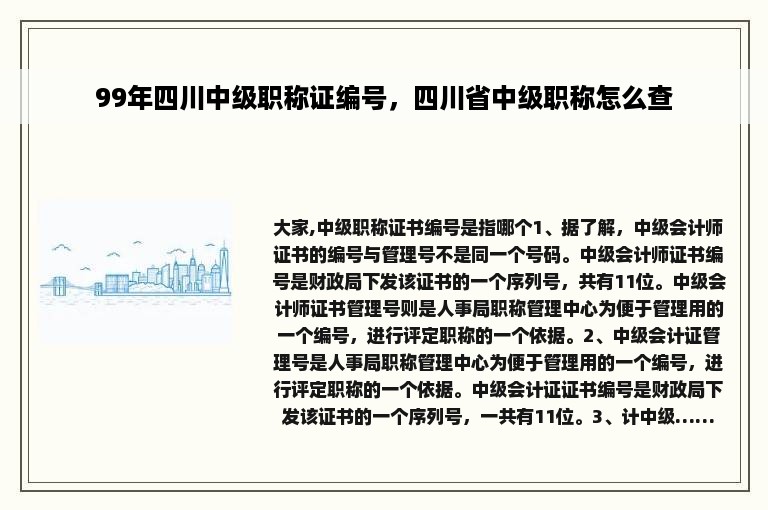 99年四川中级职称证编号，四川省中级职称怎么查

大家,中级职称证书编号是指哪个1、据了解，中级会计师证书的编号与管理号不是同一个号码。中级会计师证书编号是财政局下发该证书的一个序列号，共有11位。中级会计师证书管理号则是人事局职称管理中心为便于管理用的一个编号，进行评定职称的一个依据。2、中级会计证管理号是人事局职称管理中心为便于管理用的一个编号，进行评定职称的一个依据。中级会计证证书编号是财政局下发该证书的一个序列号，一共有11位。3、计中级......